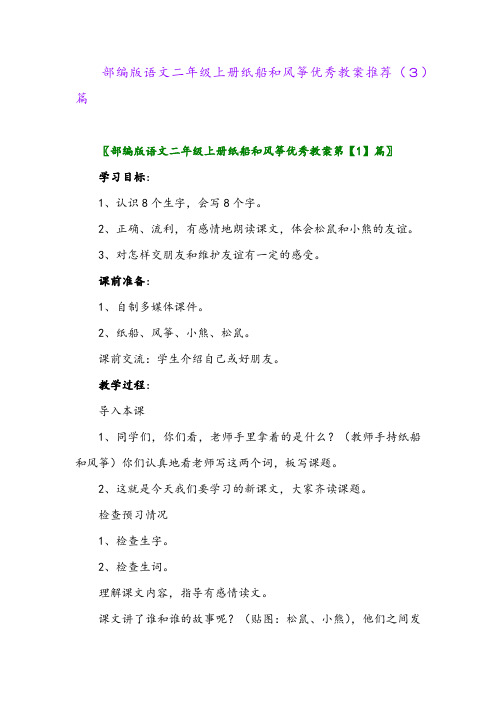 部编版语文二年级上册纸船和风筝优秀教案推荐（3）篇

〖部编版语文二年级上册纸船和风筝优秀教案第【1】篇〗

学习目标：

1、认识8个生字，会写8个字。

2、正确、流利，有感情地朗读课文，体会松鼠和小熊的友谊。

3、对怎样交朋友和维护友谊有一定的感受。

课前准备：

1、自制多媒体课件。

2、纸船、风筝、小熊、松鼠。

课前交流：学生介绍自己或好朋友。

教学过程：

导入本课

1、同学们，你们看，老师手里拿着的是什么？（教师手持纸船和风筝）你们认真地看老师写这两个词，板写课题。

2、这就是今天我们要学习的新课文，大家齐读课题。

检查预习情况

1、检查生字。

2、检查生词。

理解课文内容，指导有感情读文。

课文讲了谁和谁的故事呢？（贴图：松鼠、小熊），他们之间发